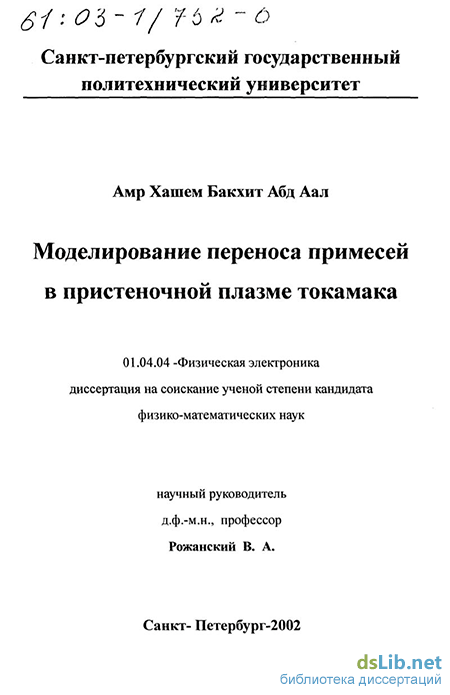 61:03-1/752-0

Санкт-петербургский государственный политехнический университет

Амр Хашем Бакхит Абд Аал

Моделирование переноса примесей в пристеночной плазме токамака

01.04.04 -Физическая электроника
диссертация на соискание ученой степени кандидата физико-математических наук

научный руководитель
д.ф.-м.н., профессор
Рожанский В. А.

Санкт- Петербург-2002

dsLib.net
библиотека диссертаций